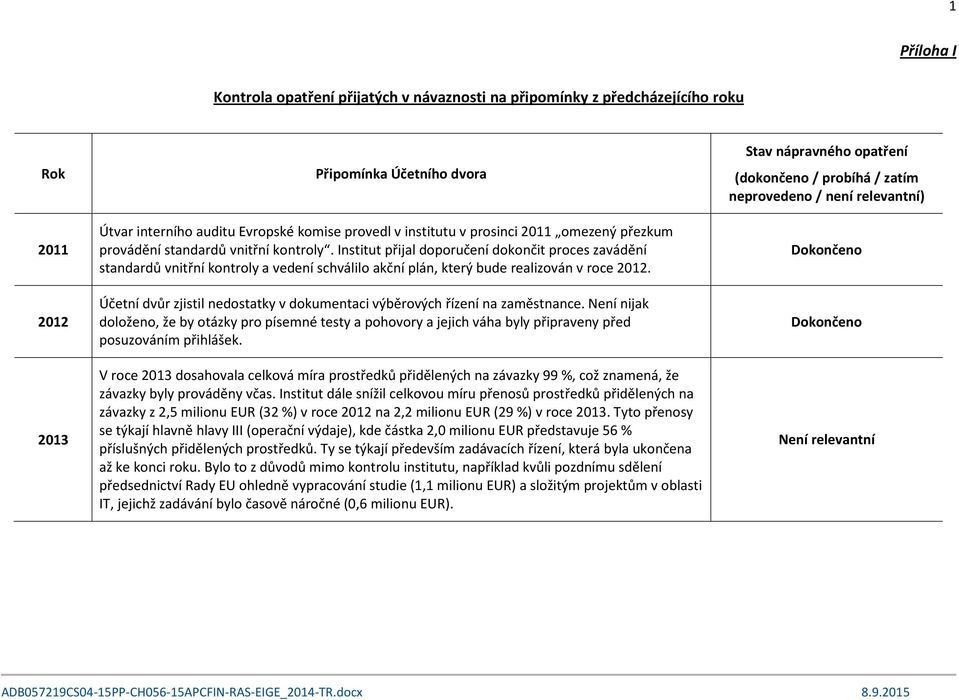 1

Příloha I

Kontrola opatření přijatých v návaznosti na připomínky z předcházejícího roku

| Rok | Připomínka Účetního dvora | Stav nápravného opatření (dokončeno / probíhá / zatím neprovedeno / není relevantní) |
|---|---|---|
| 2011 | Útvar interního auditu Evropské komise provedl v institutu v prosinci 2011 „omezený přezkum provádění standardů vnitřní kontroly“. Institut přijal doporučení dokončit proces zavádění standardů vnitřní kontroly a vedení schválilo akční plán, který bude realizován v roce 2012. | Dokončeno |
| 2012 | Účetní dvůr zjistil nedostatky v dokumentaci výběrových řízení na zaměstnance. Není nijak doloženo, že by otázky pro písemné testy a pohovory a jejich váha byly připraveny před posuzováním přihlášek. | Dokončeno |
| 2013 | V roce 2013 dosahovala celková míra prostředků přidělených na závazky 99 %, což znamená, že závazky byly prováděny včas. Institut dále snížil celkovou míru přenosů prostředků přidělených na závazky z 2,5 milionu EUR (32 %) v roce 2012 na 2,2 milionu EUR (29 %) v roce 2013. Tyto přenosy se týkají hlavně hlavy III (operační výdaje), kde částka 2,0 milionu EUR představuje 56 % příslušných přidělených prostředků. Ty se týkají především zadávacích řízení, která byla ukončena až ke konci roku. Bylo to z důvodů mimo kontrolu institutu, například kvůli pozdnímu sdělení předsednictví Rady EU ohledně vypracování studie (1,1 milionu EUR) a složitým projektům v oblasti IT, jejichž zadávání bylo časově náročné (0,6 milionu EUR). | Není relevantní |

ADB057219CS04-15PP-CH056-15APCFIN-RAS-EIGE_2014-TR.docx 8.9.2015